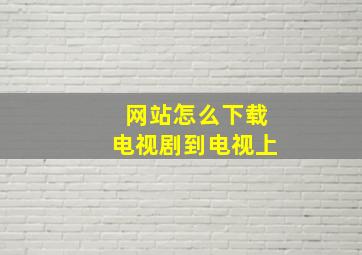 网站怎么下载
电视剧到电视上